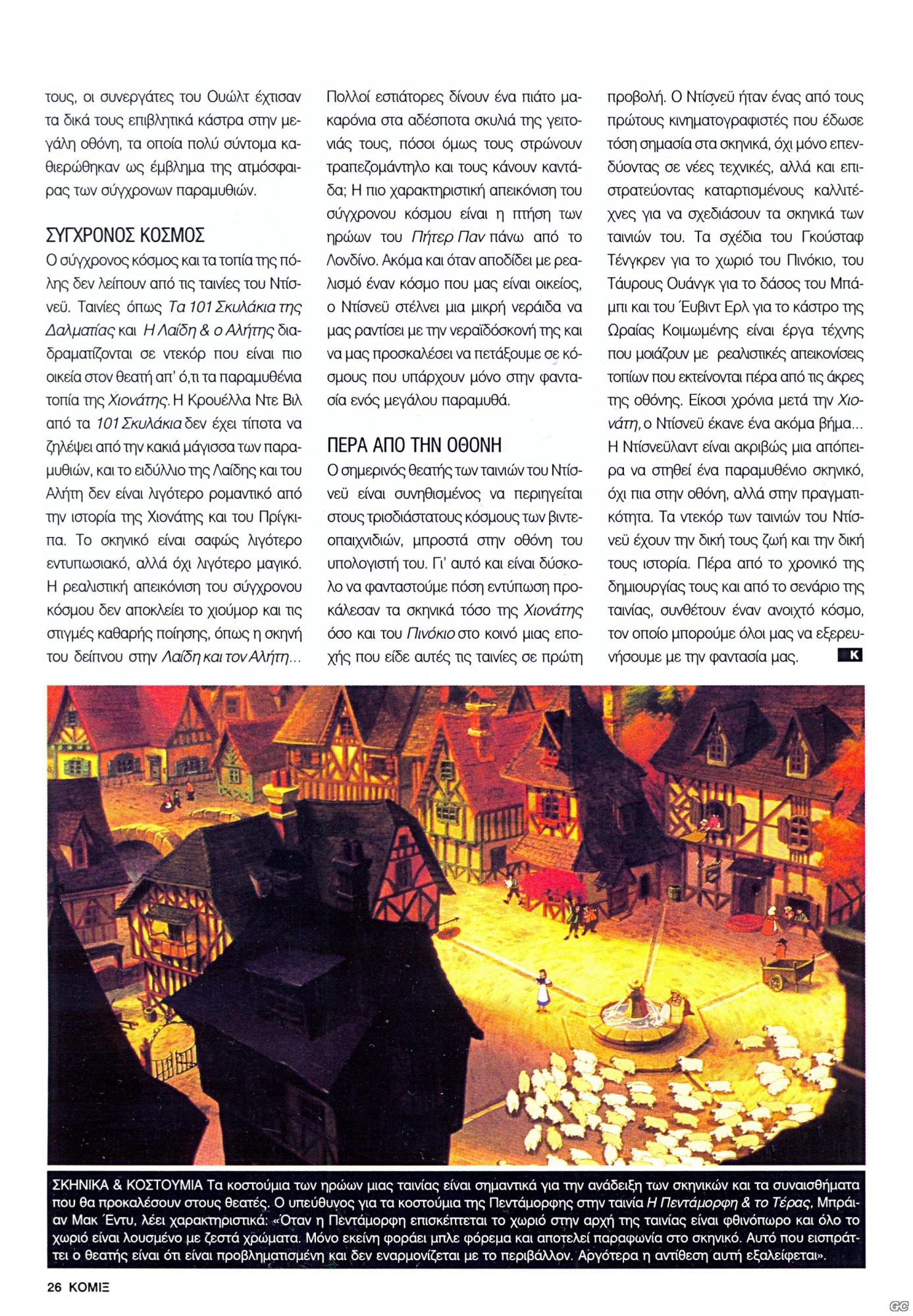 τους, οι συνεργάτες του Ουώλτ έχτισαν τα δικά τους επιβλητικά κάστρα στην μεγάλη οθόνη, τα οποία πολύ σύντομα καθιερώθηκαν ως έμβλημα της ατμόσφαιρας των σύγχρονων παραμυθιών.

ΣΥΓΧΡΟΝΟΣ ΚΟΣΜΟΣ

Ο σύγχρονος κόσμος και τα τοπία της πόλης δεν λείπουν από τις ταινίες του Ντίσνεϋ. Ταινίες όπως Τα 101 Σκυλάκια της Δαλματίας και Η Λαίδη & ο Αλήτης διαδραματίζονται σε ντεκόρ που είναι πιο οικεία στον θεατή απ' ό,τι τα παραμυθένια τοπία της Χιονάτης. Η Κρουέλλα Ντε Βιλ από τα 101 Σκυλάκια δεν έχει τίποτα να ζηλέψει από την κακιά μάγισσα των παραμυθιών, και το ειδύλλιο της Λαίδης και του Αλήτη δεν είναι λιγότερο ρομαντικό από την ιστορία της Χιονάτης και του Πρίγκιπα. Το σκηνικό είναι σαφώς λιγότερο εντυπωσιακό, αλλά όχι λιγότερο μαγικό. Η ρεαλιστική απεικόνιση του σύγχρονου κόσμου δεν αποκλείει το χιούμορ και τις στιγμές καθαρής ποίησης, όπως η σκηνή του δείπνου στην Λαίδη και τον Αλήτη... Πολλοί εστιάτορες δίνουν ένα πιάτο μακαρόνια στα αδέσποτα σκυλιά της γειτονιάς τους, πόσοι όμως τους στρώνουν τραπεζομάντηλο και τους κάνουν καντάδα; Η πιο χαρακτηριστική απεικόνιση του σύγχρονου κόσμου είναι η πτήση των ηρώων του Πήτερ Παν πάνω από το Λονδίνο. Ακόμα και όταν αποδίδει με ρεαλισμό έναν κόσμο που μας είναι οικείος, ο Ντίσνεϋ στέλνει μια μικρή νεράιδα να μας ραντίσει με την νεραϊδόσκονή της και να μας προσκαλέσει να πετάξουμε σε κόσμους που υπάρχουν μόνο στην φαντασία ενός μεγάλου παραμυθά.

ΠΕΡΑ ΑΠΟ ΤΗΝ ΟΘΟΝΗ

Ο σημερινός θεατής των ταινιών του Ντίσνεϋ είναι συνηθισμένος να περιηγείται στους τρισδιάστατους κόσμους των βιντεοπαιχνιδιών, μπροστά στην οθόνη του υπολογιστή του. Γι' αυτό και είναι δύσκολο να φανταστούμε πόση εντύπωση προκάλεσαν τα σκηνικά τόσο της Χιονάτης όσο και του Πινόκιο στο κοινό μιας εποχής που είδε αυτές τις ταινίες σε πρώτη προβολή. Ο Ντίσνεϋ ήταν ένας από τους πρώτους κινηματογραφιστές που έδωσε τόση σημασία στα σκηνικά, όχι μόνο επενδύοντας σε νέες τεχνικές, αλλά και επιστρατεύοντας καταρτισμένους καλλιτέχνες για να σχεδιάσουν τα σκηνικά των ταινιών του. Τα σχέδια του Γκούσταφ Τένγκρεν για το χωριό του Πινόκιο, του Τάυρους Ουάνγκ για το δάσος του Μπάμπι και του Έυβιντ Ερλ για το κάστρο της Ωραίας Κοιμωμένης είναι έργα τέχνης που μοιάζουν με ρεαλιστικές απεικονίσεις τοπίων που εκτείνονται πέρα από τις άκρες της οθόνης. Είκοσι χρόνια μετά την Χιονάτη, ο Ντίσνεϋ έκανε ένα ακόμα βήμα... Η Ντίσνεϋλαντ είναι ακριβώς μια απόπειρα να στηθεί ένα παραμυθένιο σκηνικό, όχι πια στην οθόνη, αλλά στην πραγματικότητα. Τα ντεκόρ των ταινιών του Ντίσνεϋ έχουν την δική τους ζωή και την δική τους ιστορία. Πέρα από το χρονικό της δημιουργίας τους και από το σενάριο της ταινίας, συνθέτουν έναν ανοιχτό κόσμο, τον οποίο μπορούμε όλοι μας να εξερευνήσουμε με την φαντασία μας. K

ΣΚΗΝΙΚΑ & ΚΟΣΤΟΥΜΙΑ Τα κοστούμια των ηρώων μιας ταινίας είναι σημαντικά για την ανάδειξη των σκηνικών και τα συναισθήματα που θα προκαλέσουν στους θεατές. Ο υπεύθυνος για τα κοστούμια της Πεντάμορφης στην ταινία Η Πεντάμορφη & το Τέρας, Μπράιαν Μακ Έντυ, λέει χαρακτηριστικά: «Όταν η Πεντάμορφη επισκέπτεται το χωριό στην αρχή της ταινίας είναι φθινόπωρο και όλο το χωριό είναι λουσμένο με ζεστά χρώματα. Μόνο εκείνη φοράει μπλε φόρεμα και αποτελεί παραφωνία στο σκηνικό. Αυτό που εισπράττει ο θεατής είναι ότι είναι προβληματισμένη και δεν εναρμονίζεται με το περιβάλλον. Αργότερα η αντίθεση αυτή εξαλείφεται».

26 ΚΟΜΙΞ

GC